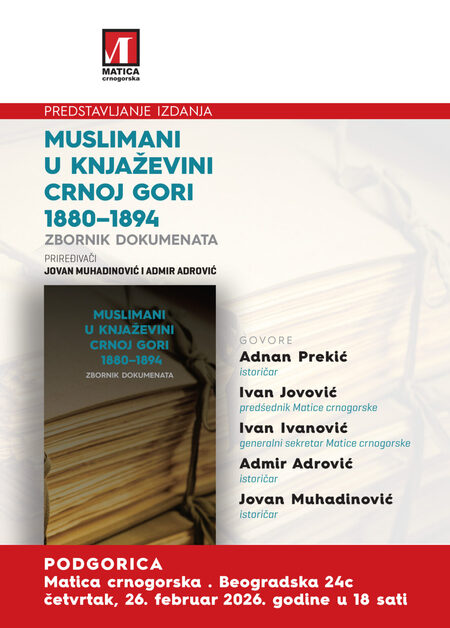 MATICA crnogorska

PREDSTAVLJANJE IZDANJA

MUSLIMANI U KNJAŽEVINI CRNOJ GORI 1880–1894

ZBORNIK DOKUMENATA

PRIREĐIVAČI
JOVAN MUHADINOVIĆ I ADMIR ADROVIĆ

MUSLIMANI U KNJAŽEVINI CRNOJ GORI 1880–1894
ZBORNIK DOKUMENATA

GOVORE

Adnan Prekić
istoričar

Ivan Jovović
predśednik Matice crnogorske

Ivan Ivanović
generalni sekretar Matice crnogorske

Admir Adrović
istoričar

Jovan Muhadinović
istoričar

PODGORICA
Matica crnogorska . Beogradska 24c
četvrtak, 26. februar 2026. godine u 18 sati